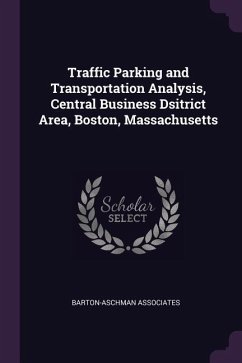 Traffic Parking and Transportation Analysis, Central Business Dsitrict Area, Boston, Massachusetts

Scholar
SELECT

BARTON-ASCHMAN ASSOCIATES